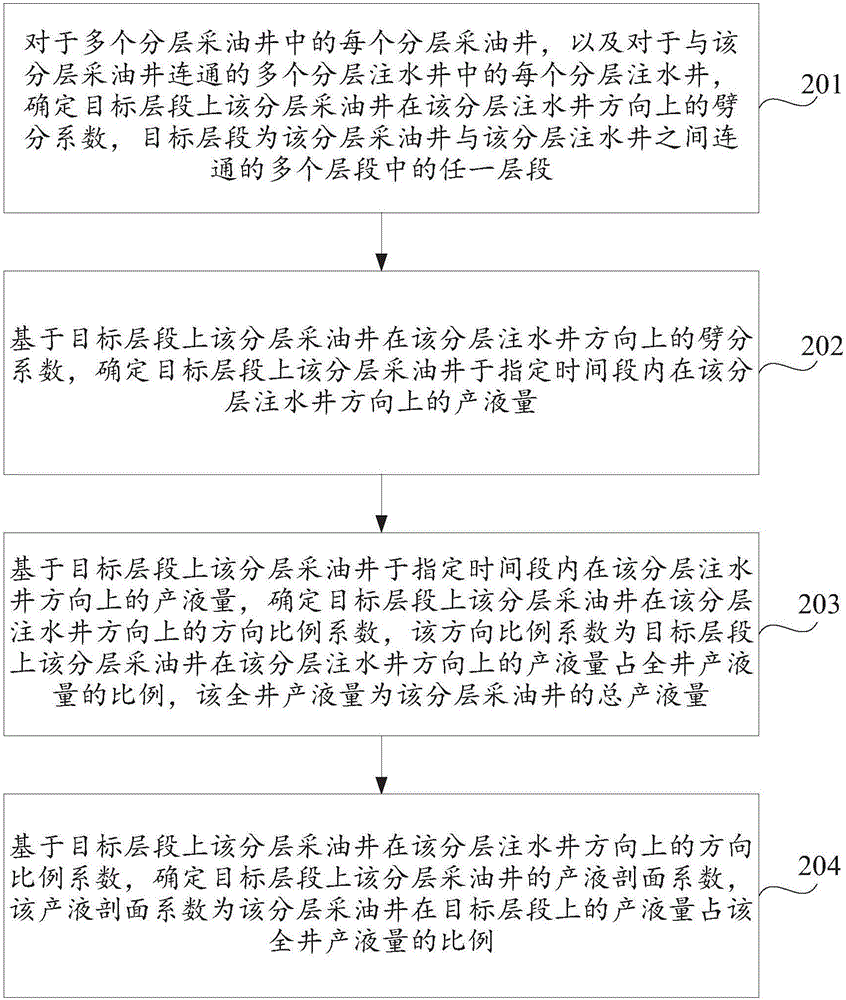 对于多个分层采油井中的每个分层采油井，以及对于与该分层采油井连通的多个分层注水井中的每个分层注水井，确定目标层段上该分层采油井在该分层注水井方向上的劈分系数，目标层段为该分层采油井与该分层注水井之间连通的多个层段中的任一层段

201

基于目标层段上该分层采油井在该分层注水井方向上的劈分系数，确定目标层段上该分层采油井于指定时间段内在该分层注水井方向上的产液量

202

基于目标层段上该分层采油井于指定时间段内在该分层注水井方向上的产液量，确定目标层段上该分层采油井在该分层注水井方向上的方向比例系数，该方向比例系数为目标层段上该分层采油井在该分层注水井方向上的产液量占全井产液量的比例，该全井产液量为该分层采油井的总产液量

203

基于目标层段上该分层采油井在该分层注水井方向上的方向比例系数，确定目标层段上该分层采油井的产液剖面系数，该产液剖面系数为该分层采油井在目标层段上的产液量占该全井产液量的比例

204